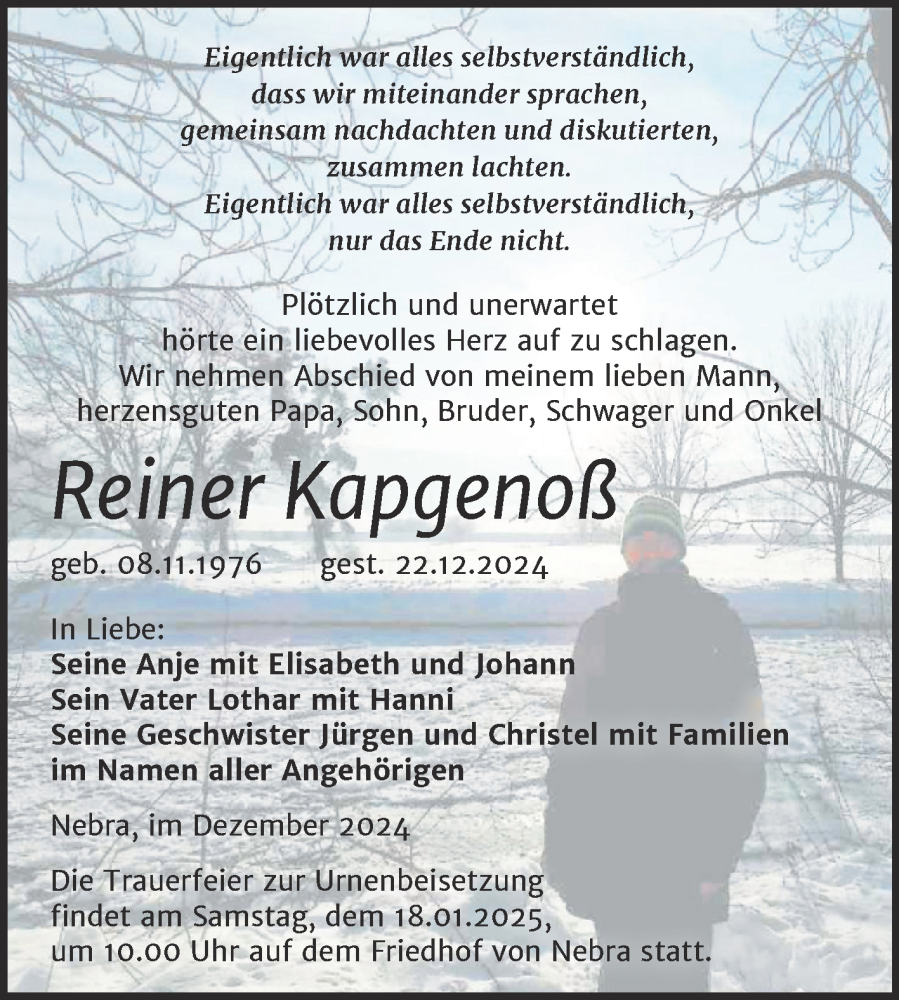 Eigentlich war alles selbstverständlich,
dass wir miteinander sprachen,
gemeinsam nachdachten und diskutierten,
zusammen lachten.
Eigentlich war alles selbstverständlich,
nur das Ende nicht.

Plötzlich und unerwartet
hörte ein liebevolles Herz auf zu schlagen.
Wir nehmen Abschied von meinem lieben Mann,
herzensguten Papa, Sohn, Bruder, Schwager und Onkel

Reiner Kapgenoß

geb. 08.11.1976 gest. 22.12.2024

In Liebe:
Seine Anje mit Elisabeth und Johann
Sein Vater Lothar mit Hanni
Seine Geschwister Jürgen und Christel mit Familien
im Namen aller Angehörigen

Nebra, im Dezember 2024

Die Trauerfeier zur Urnenbeisetzung
findet am Samstag, dem 18.01.2025,
um 10.00 Uhr auf dem Friedhof von Nebra statt.